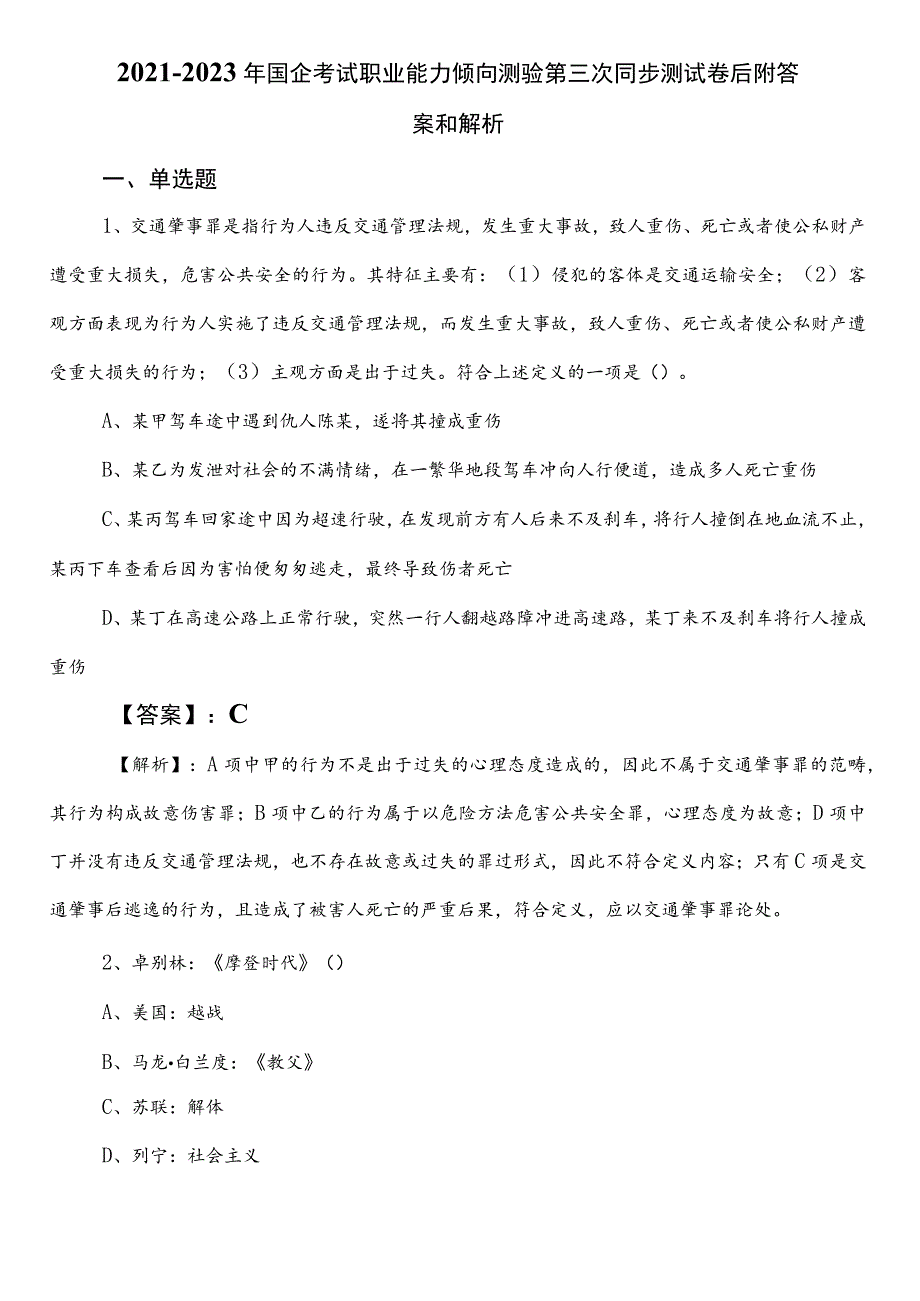 2021-2023年国企考试职业能力倾向测验第三次同步测试卷后附答案和解析

一、单选题

1、交通肇事罪是指行为人违反交通管理法规，发生重大事故，致人重伤、死亡或者使公私财产遭受重大损失，危害公共安全的行为。其特征主要有：（1）侵犯的客体是交通运输安全；（2）客观方面表现为行为人实施了违反交通管理法规，而发生重大事故，致人重伤、死亡或者使公私财产遭受重大损失的行为；（3）主观方面是出于过失。符合上述定义的一项是（）。

A、某甲驾车途中遇到仇人陈某，遂将其撞成重伤

B、某乙为发泄对社会的不满情绪，在一繁华地段驾车冲向人行便道，造成多人死亡重伤

C、某丙驾车回家途中因为超速行驶，在发现前方有人后来不及刹车，将行人撞倒在地血流不止，某丙下车查看后因为害怕便匆匆逃走，最终导致伤者死亡

D、某丁在高速公路上正常行驶，突然一行人翻越路障冲进高速路，某丁来不及刹车将行人撞成重伤

【答案】：C

【解析】：A项中甲的行为不是出于过失的心理态度造成的，因此不属于交通肇事罪的范畴，其行为构成故意伤害罪；B项中乙的行为属于以危险方法危害公共安全罪，心理态度为故意；D项中丁并没有违反交通管理法规，也不存在故意或过失的罪过形式，因此不符合定义内容；只有C项是交通肇事后逃逸的行为，且造成了被害人死亡的严重后果，符合定义，应以交通肇事罪论处。

2、卓别林：《摩登时代》（）

A、美国：越战

B、马龙•白兰度：《教父》

C、苏联：解体

D、列宁：社会主义